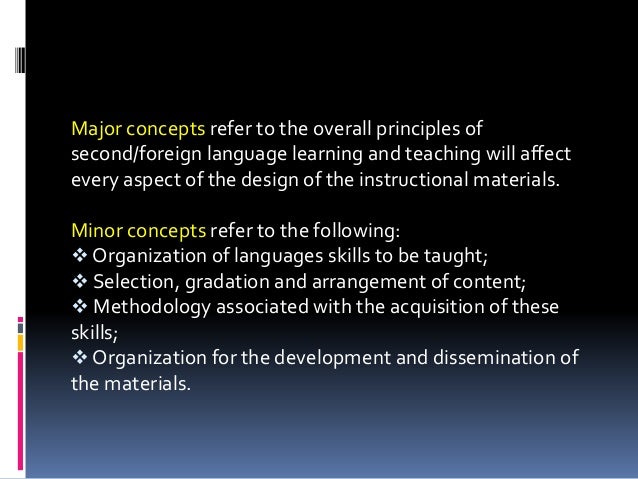 Major concepts refer to the overall principles of second/foreign language learning and teaching will affect every aspect of the design of the instructional materials.

Minor concepts refer to the following:
❖ Organization of languages skills to be taught;
❖ Selection, gradation and arrangement of content;
❖ Methodology associated with the acquisition of these skills;
❖ Organization for the development and dissemination of the materials.